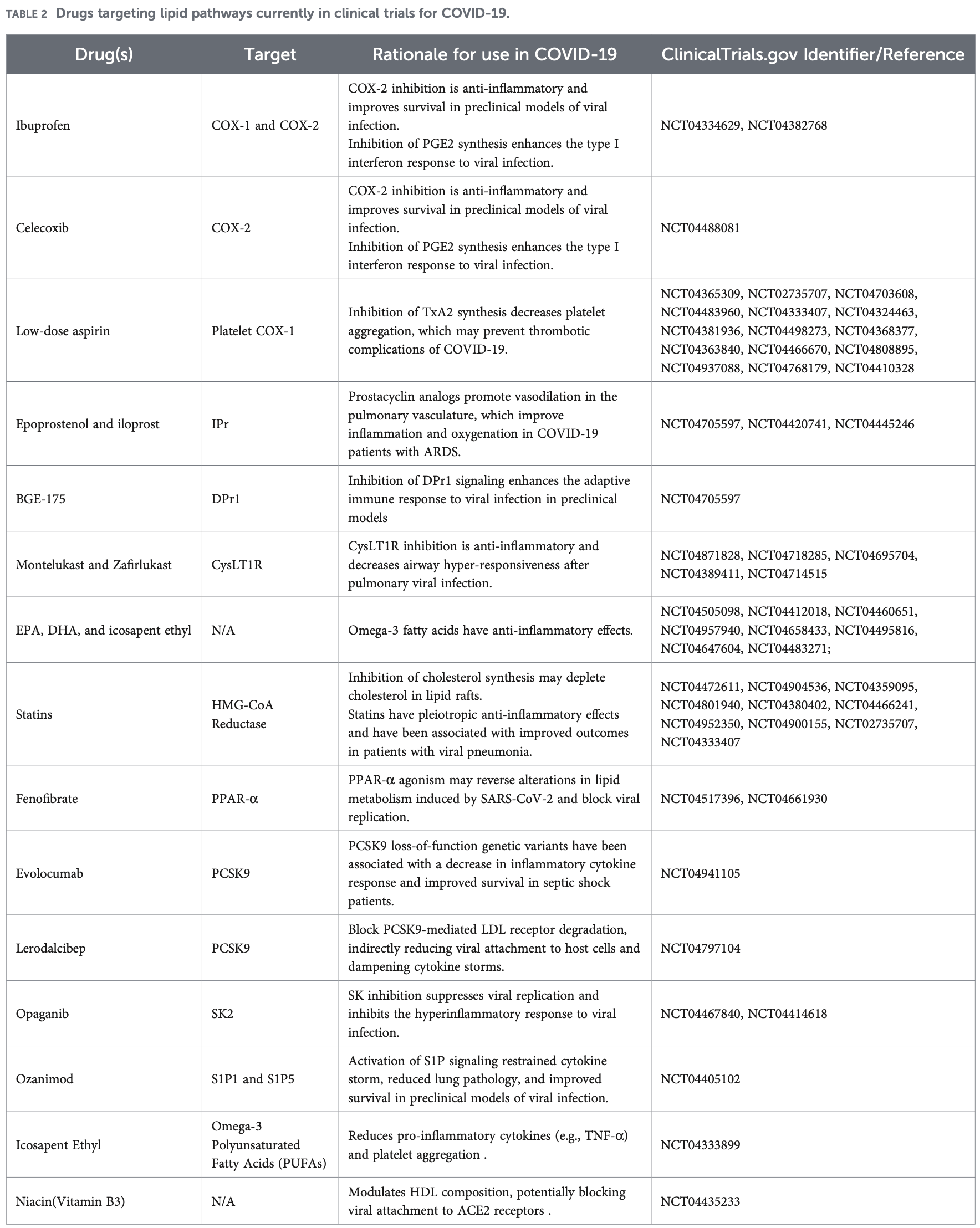 TABLE 2 Drugs targeting lipid pathways currently in clinical trials for COVID-19.

| Drug(s) | Target | Rationale for use in COVID-19 | ClinicalTrials.gov Identifier/Reference |
|---|---|---|---|
| Ibuprofen | COX-1 and COX-2 | COX-2 inhibition is anti-inflammatory and improves survival in preclinical models of viral infection. Inhibition of PGE2 synthesis enhances the type I interferon response to viral infection. | NCT04334629, NCT04382768 |
| Celecoxib | COX-2 | COX-2 inhibition is anti-inflammatory and improves survival in preclinical models of viral infection. Inhibition of PGE2 synthesis enhances the type I interferon response to viral infection. | NCT04488081 |
| Low-dose aspirin | Platelet COX-1 | Inhibition of TxA2 synthesis decreases platelet aggregation, which may prevent thrombotic complications of COVID-19. | NCT04365309, NCT02735707, NCT04703608, NCT04483960, NCT04333407, NCT04324463, NCT04381936, NCT04498273, NCT04368377, NCT04363840, NCT04466670, NCT04808895, NCT04937088, NCT04768179, NCT04410328 |
| Epoprostenol and iloprost | IPr | Prostacyclin analogs promote vasodilation in the pulmonary vasculature, which improve inflammation and oxygenation in COVID-19 patients with ARDS. | NCT04705597, NCT04420741, NCT04445246 |
| BGE-175 | DPr1 | Inhibition of DPr1 signaling enhances the adaptive immune response to viral infection in preclinical models | NCT04705597 |
| Montelukast and Zafirlukast | CysLT1R | CysLT1R inhibition is anti-inflammatory and decreases airway hyper-responsiveness after pulmonary viral infection. | NCT04871828, NCT04718285, NCT04695704, NCT04389411, NCT04714515 |
| EPA, DHA, and icosapent ethyl | N/A | Omega-3 fatty acids have anti-inflammatory effects. | NCT04505098, NCT04412018, NCT04460651, NCT04957940, NCT04658433, NCT04495816, NCT04647604, NCT04483271; |
| Statins | HMG-CoA Reductase | Inhibition of cholesterol synthesis may deplete cholesterol in lipid rafts. Statins have pleiotropic anti-inflammatory effects and have been associated with improved outcomes in patients with viral pneumonia. | NCT04472611, NCT04904536, NCT04359095, NCT04801940, NCT04380402, NCT04466241, NCT04952350, NCT04900155, NCT02735707, NCT04333407 |
| Fenofibrate | PPAR-α | PPAR-α agonism may reverse alterations in lipid metabolism induced by SARS-CoV-2 and block viral replication. | NCT04517396, NCT04661930 |
| Evolocumab | PCSK9 | PCSK9 loss-of-function genetic variants have been associated with a decrease in inflammatory cytokine response and improved survival in septic shock patients. | NCT04941105 |
| Lerodalcibep | PCSK9 | Block PCSK9-mediated LDL receptor degradation, indirectly reducing viral attachment to host cells and dampening cytokine storms. | NCT04797104 |
| Opaganib | SK2 | SK inhibition suppresses viral replication and inhibits the hyperinflammatory response to viral infection. | NCT04467840, NCT04414618 |
| Ozanimod | S1P1 and S1P5 | Activation of S1P signaling restrained cytokine storm, reduced lung pathology, and improved survival in preclinical models of viral infection. | NCT04405102 |
| Icosapent Ethyl | Omega-3 Polyunsaturated Fatty Acids (PUFAs) | Reduces pro-inflammatory cytokines (e.g., TNF-α) and platelet aggregation . | NCT04333899 |
| Niacin(Vitamin B3) | N/A | Modulates HDL composition, potentially blocking viral attachment to ACE2 receptors . | NCT04435233 |